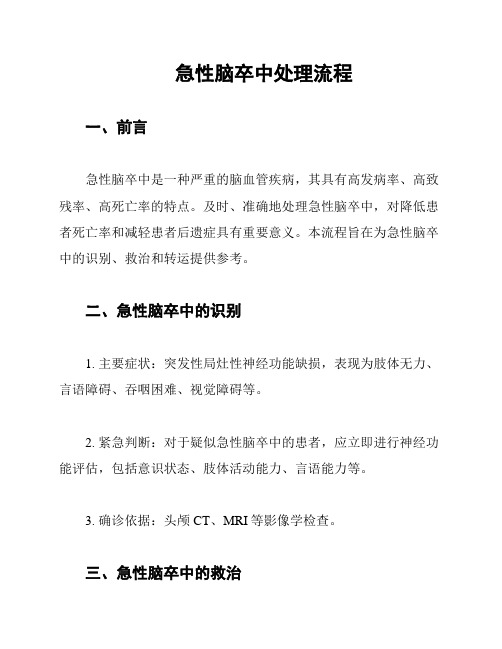 急性脑卒中处理流程

一、前言

急性脑卒中是一种严重的脑血管疾病，其具有高发病率、高致残率、高死亡率的特点。及时、准确地处理急性脑卒中，对降低患者死亡率和减轻患者后遗症具有重要意义。本流程旨在为急性脑卒中的识别、救治和转运提供参考。

二、急性脑卒中的识别

1. 主要症状：突发性局灶性神经功能缺损，表现为肢体无力、言语障碍、吞咽困难、视觉障碍等。

2. 紧急判断：对于疑似急性脑卒中的患者，应立即进行神经功能评估，包括意识状态、肢体活动能力、言语能力等。

3. 确诊依据：头颅 CT、MRI 等影像学检查。

三、急性脑卒中的救治